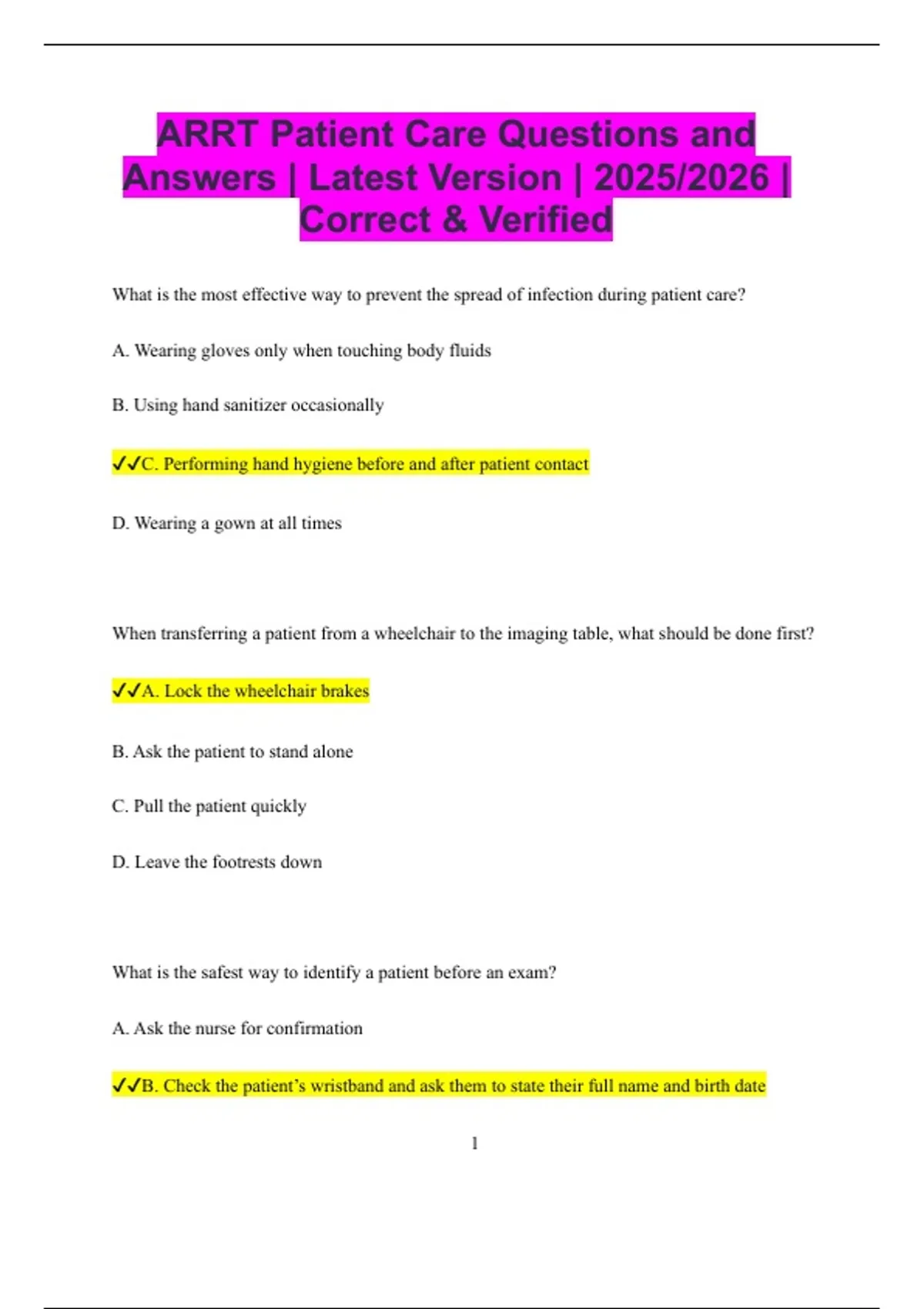 ARRT Patient Care Questions and Answers | Latest Version | 2025/2026 | Correct & Verified

What is the most effective way to prevent the spread of infection during patient care?

A. Wearing gloves only when touching body fluids

B. Using hand sanitizer occasionally

✓✓C. Performing hand hygiene before and after patient contact

D. Wearing a gown at all times

When transferring a patient from a wheelchair to the imaging table, what should be done first?

✓✓A. Lock the wheelchair brakes

B. Ask the patient to stand alone

C. Pull the patient quickly

D. Leave the footrests down

What is the safest way to identify a patient before an exam?

A. Ask the nurse for confirmation

✓✓B. Check the patient's wristband and ask them to state their full name and birth date

1